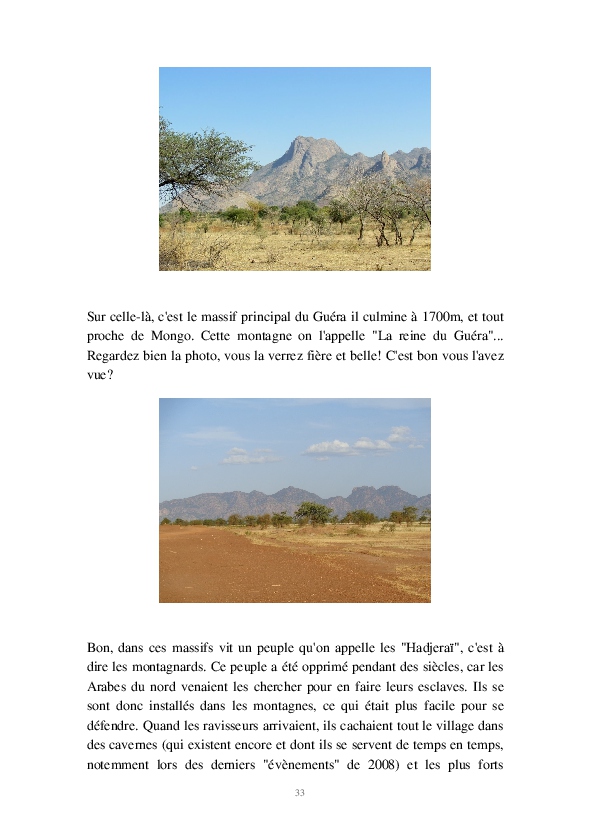 Sur celle-là, c'est le massif principal du Guéra il culmine à 1700m, et tout proche de Mongo. Cette montagne on l'appelle "La reine du Guéra"... Regardez bien la photo, vous la verrez fière et belle! C'est bon vous l'avez vue?

Bon, dans ces massifs vit un peuple qu'on appelle les "Hadjeraï", c'est à dire les montagnards. Ce peuple a été opprimé pendant des siècles, car les Arabes du nord venaient les chercher pour en faire leurs esclaves. Ils se sont donc installés dans les montagnes, ce qui était plus facile pour se défendre. Quand les ravisseurs arrivaient, ils cachaient tout le village dans des cavernes (qui existent encore et dont ils se servent de temps en temps, notemment lors des derniers "évènements" de 2008) et les plus forts

33